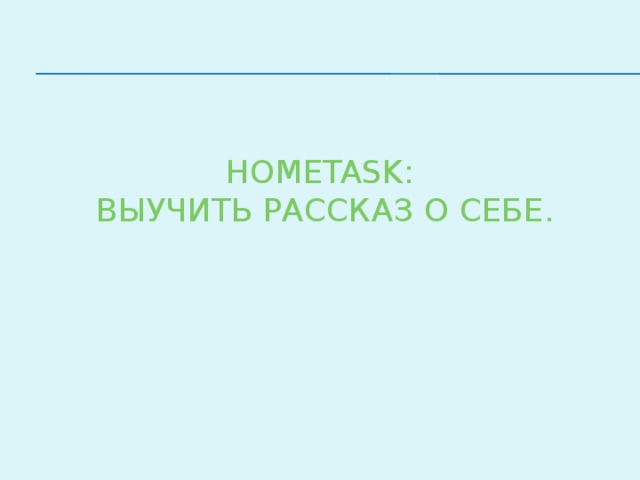 HOMETASK:
ВЫУЧИТЬ РАССКАЗ О СЕБЕ.